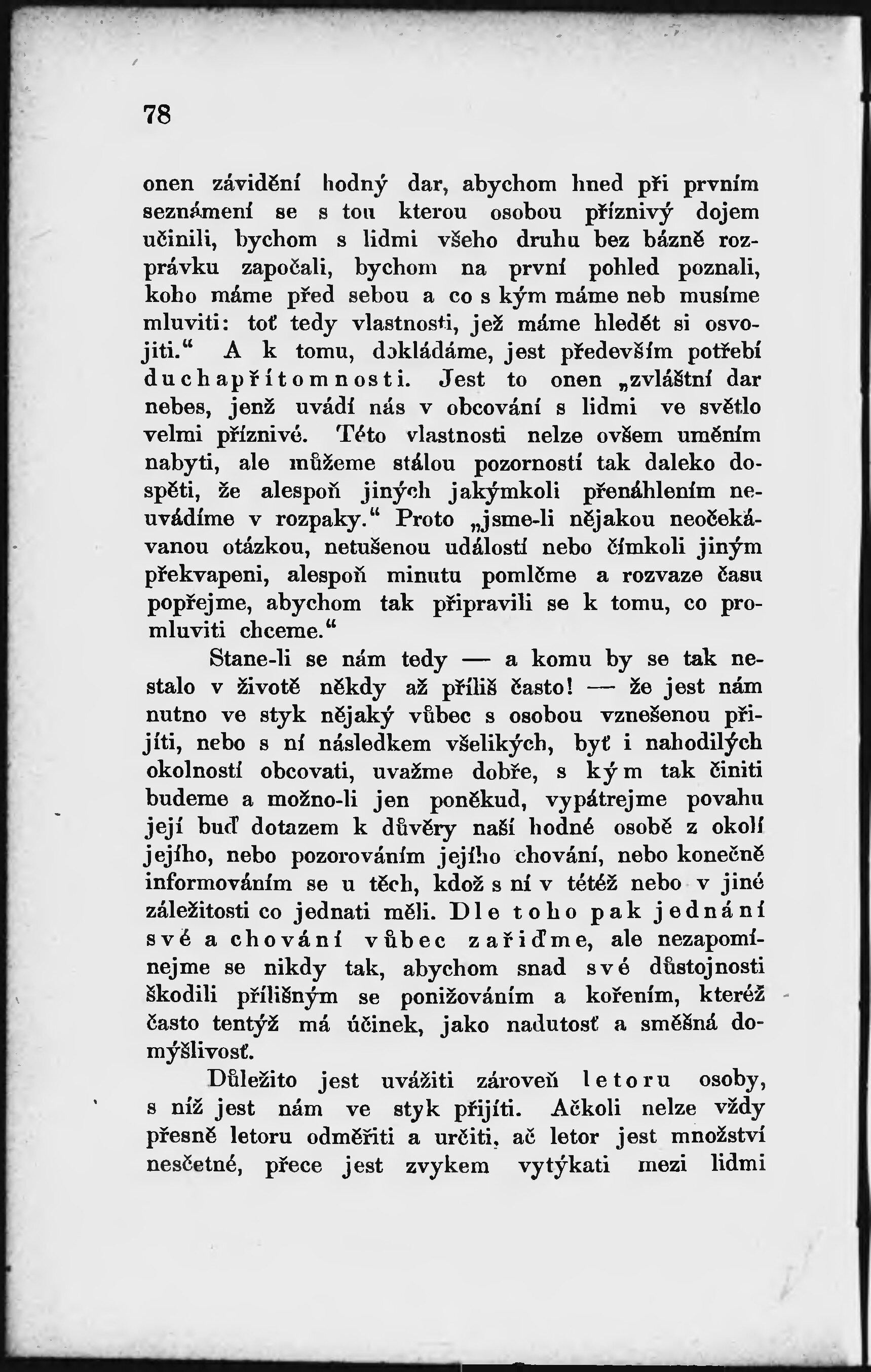 78

onen závidění hodný dar, abychom hned při prvním seznámení se s tou kterou osobou příznivý dojem učinili, bychom s lidmi všeho druhu bez bázně rozprávku započali, bychom na první pohled poznali, koho máme před sebou a co s kým máme neb musíme mluviti: toť tedy vlastnosti, jež máme hledět si osvojiti.“ A k tomu, dokládáme, jest především potřebí duchapřítomnosti. Jest to onen „zvláštní dar nebes, jenž uvádí nás v obcování s lidmi ve světlo velmi příznivé. Této vlastnosti nelze ovšem uměním nabyti, ale můžeme stálou pozorností tak daleko dospěti, že alespoň jiných jakýmkoli přenáhlením neuvádíme v rozpaky.“ Proto „jsme-li nějakou neočekávanou otázkou, netušenou událostí nebo čímkoli jiným překvapeni, alespoň minutu pomlčme a rozvaze času popřejme, abychom tak připravili se k tomu, co promluviti chceme.“

Stane-li se nám tedy — a komu by se tak nestalo v životě někdy až příliš často! — že jest nám nutno ve styk nějaký vůbec s osobou vznešenou přijíti, nebo s ní následkem všelikých, byť i nahodilých okolností obcovati, uvažme dobře, s kým tak činiti budeme a možno-li jen poněkud, vypátrejme povahu její buď dotazem k důvěry naší hodné osobě z okolí jejího, nebo pozorováním jejího chování, nebo konečně informováním se u těch, kdož s ní v tétéž nebo v jiné záležitosti co jednati měli. Dle toho pak jednání své a chování vůbec zařiďme, ale nezapomínejme se nikdy tak, abychom snad své důstojnosti škodili přílišným se ponižováním a kořením, kteréž často tentýž má účinek, jako nadutosť a směšná domýšlivosť.

Důležito jest uvážiti zároveň letoru osoby, s níž jest nám ve styk přijíti. Ačkoli nelze vždy přesně letoru odměřiti a určiti, ač letor jest množství nesčetné, přece jest zvykem vytýkati mezi lidmi